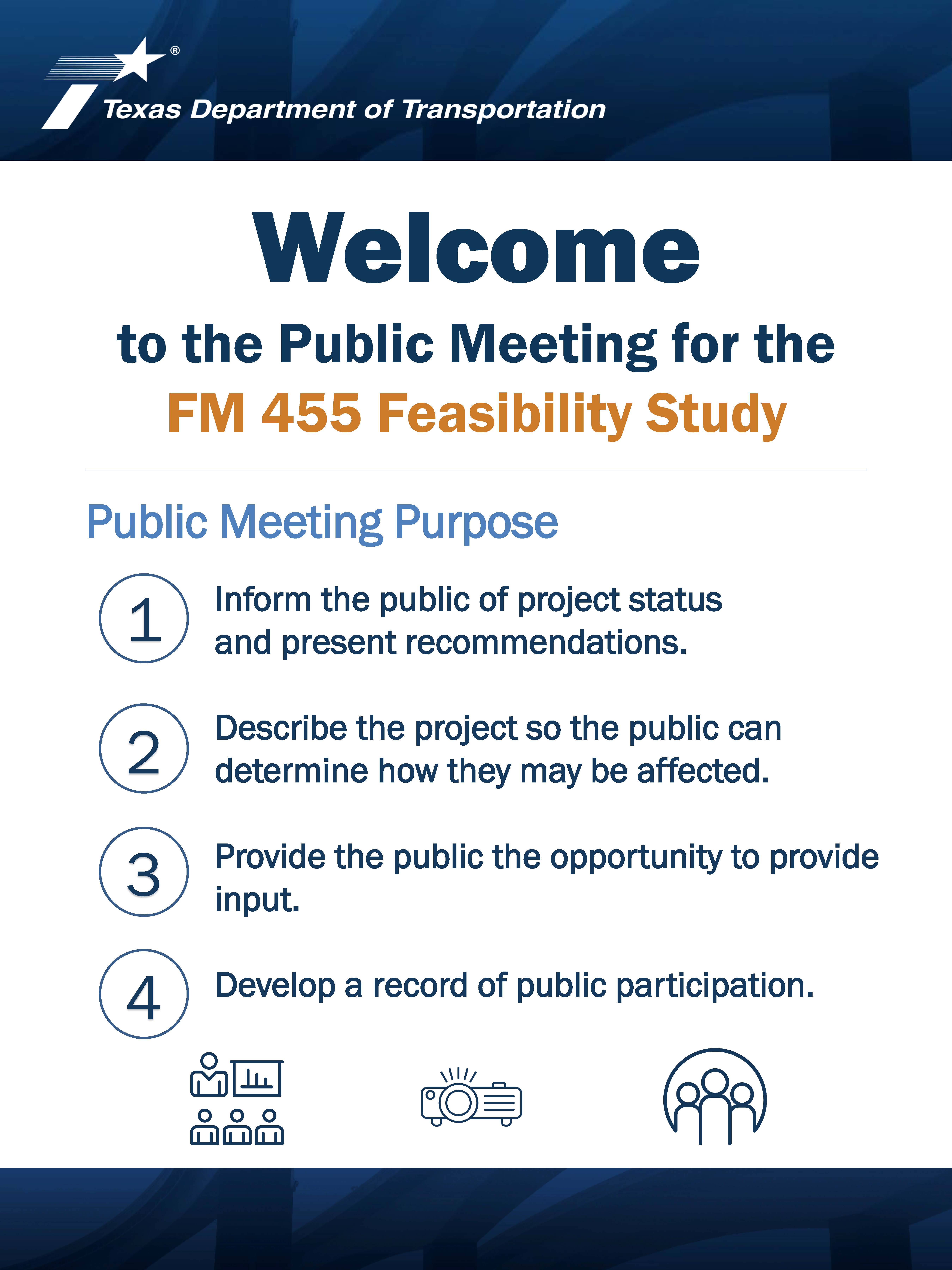 ®
Texas Department of Transportation

Welcome
to the Public Meeting for the
FM 455 Feasibility Study

Public Meeting Purpose

1 Inform the public of project status and present recommendations.

2 Describe the project so the public can determine how they may be affected.

3 Provide the public the opportunity to provide input.

4 Develop a record of public participation.